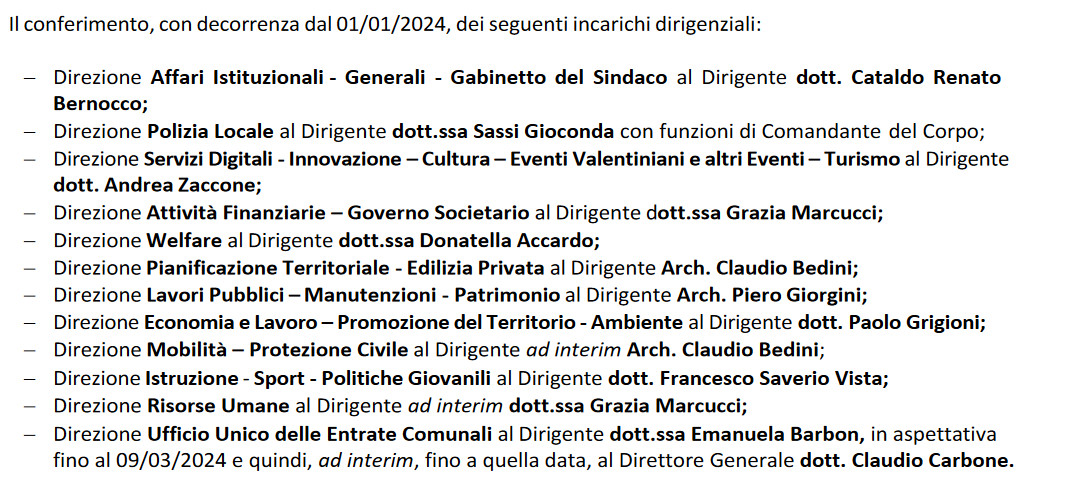 Il conferimento, con decorrenza dal 01/01/2024, dei seguenti incarichi dirigenziali:

– Direzione Affari Istituzionali - Generali - Gabinetto del Sindaco al Dirigente dott. Cataldo Renato Bernocco;
– Direzione Polizia Locale al Dirigente dott.ssa Sassi Gioconda con funzioni di Comandante del Corpo;
– Direzione Servizi Digitali - Innovazione – Cultura – Eventi Valentiniani e altri Eventi – Turismo al Dirigente dott. Andrea Zaccone;
– Direzione Attività Finanziarie – Governo Societario al Dirigente dott.ssa Grazia Marcucci;
– Direzione Welfare al Dirigente dott.ssa Donatella Accardo;
– Direzione Pianificazione Territoriale - Edilizia Privata al Dirigente Arch. Claudio Bedini;
– Direzione Lavori Pubblici – Manutenzioni - Patrimonio al Dirigente Arch. Piero Giorgini;
– Direzione Economia e Lavoro – Promozione del Territorio - Ambiente al Dirigente dott. Paolo Grigioni;
– Direzione Mobilità – Protezione Civile al Dirigente ad interim Arch. Claudio Bedini;
– Direzione Istruzione - Sport - Politiche Giovanili al Dirigente dott. Francesco Saverio Vista;
– Direzione Risorse Umane al Dirigente ad interim dott.ssa Grazia Marcucci;
– Direzione Ufficio Unico delle Entrate Comunali al Dirigente dott.ssa Emanuela Barbon, in aspettativa fino al 09/03/2024 e quindi, ad interim, fino a quella data, al Direttore Generale dott. Claudio Carbone.